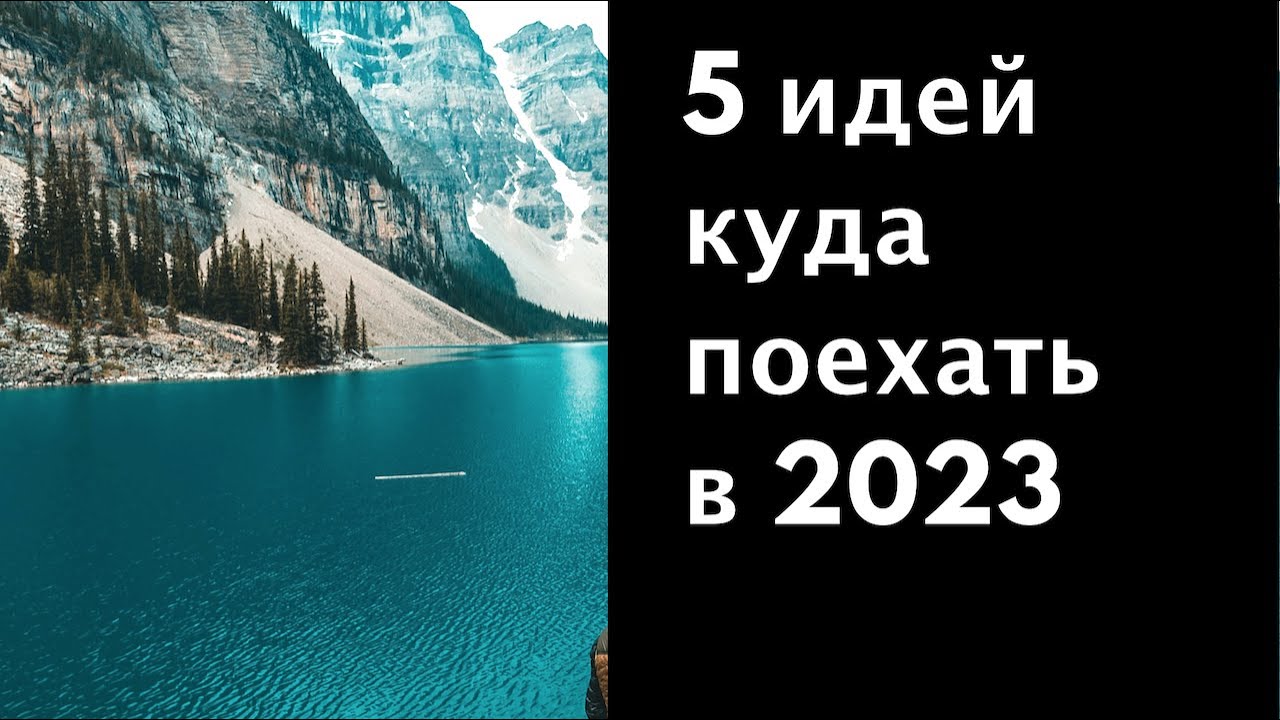 5 идей куда поехать в 2023